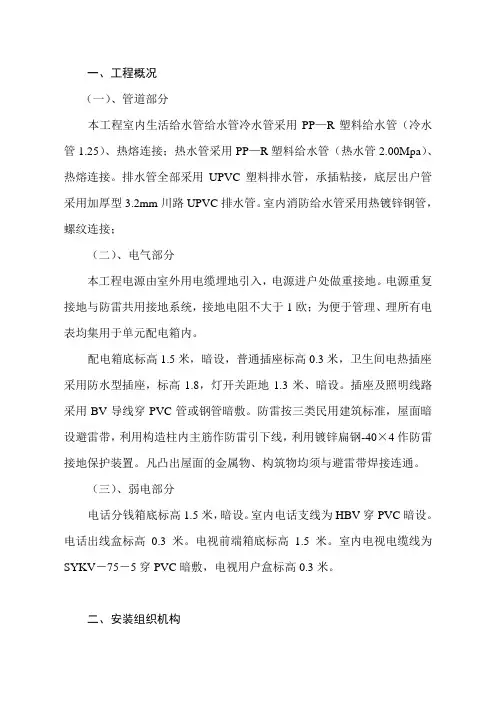 一、工程概况

（一）、管道部分

本工程室内生活给水管给水管冷水管采用 PP—R 塑料给水管（冷水管 1.25）、热熔连接；热水管采用 PP—R 塑料给水管（热水管 2.00Mpa）、热熔连接。排水管全部采用 UPVC 塑料排水管，承插粘接，底层出户管采用加厚型 3.2mm 川路 UPVC 排水管。室内消防给水管采用热镀锌钢管，螺纹连接；

（二）、电气部分

本工程电源由室外用电缆埋地引入，电源进户处做重接地。电源重复接地与防雷共用接地系统，接地电阻不大于 1 欧；为便于管理、理所有电表均集用于单元配电箱内。

配电箱底标高 1.5 米，暗设，普通插座标高 0.3 米，卫生间电热插座采用防水型插座，标高 1.8，灯开关距地 1.3 米、暗设。插座及照明线路采用 BV 导线穿 PVC 管或钢管暗敷。防雷按三类民用建筑标准，屋面暗设避雷带，利用构造柱内主筋作防雷引下线，利用镀锌扁钢-40×4 作防雷接地保护装置。凡凸出屋面的金属物、构筑物均须与避雷带焊接连通。

（三）、弱电部分

电话分钱箱底标高 1.5 米，暗设。室内电话支线为 HBV 穿 PVC 暗设。电话出线盒标高 0.3 米。电视前端箱底标高 1.5 米。室内电视电缆线为 SYKV－75－5 穿 PVC 暗敷，电视用户盒标高 0.3 米。

二、安装组织机构